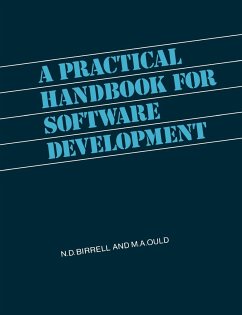 A PRACTICAL HANDBOOK FOR SOFTWARE DEVELOPMENT

N.D. BIRRELL AND M.A. OULD